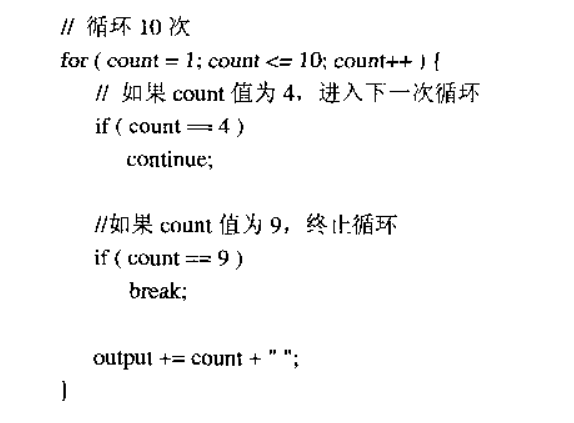 // 循环10次
for ( count = 1; count <= 10; count++ ) {
    // 如果count值为4，进入下一次循环
    if ( count == 4 )
        continue;

    //如果count值为9，终止循环
    if ( count == 9 )
        break;

    output += count + " ";
}